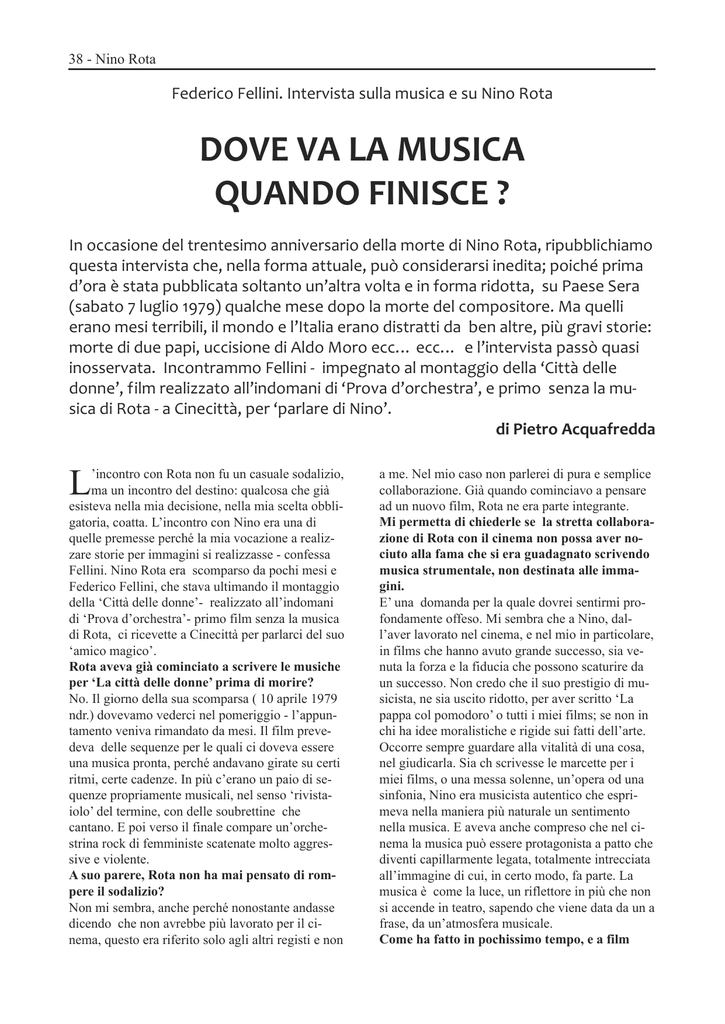 38 - Nino Rota

Federico Fellini. Intervista sulla musica e su Nino Rota

DOVE VA LA MUSICA QUANDO FINISCE ?

In occasione del trentesimo anniversario della morte di Nino Rota, ripubblichiamo questa intervista che, nella forma attuale, può considerarsi inedita; poiché prima d'ora è stata pubblicata soltanto un'altra volta e in forma ridotta, su Paese Sera (sabato 7 luglio 1979) qualche mese dopo la morte del compositore. Ma quelli erano mesi terribili, il mondo e l'Italia erano distratti da ben altre, più gravi storie: morte di due papi, uccisione di Aldo Moro ecc… ecc… e l'intervista passò quasi inosservata. Incontrammo Fellini - impegnato al montaggio della 'Città delle donne', film realizzato all'indomani di 'Prova d'orchestra', e primo senza la musica di Rota - a Cinecittà, per 'parlare di Nino'.

di Pietro Acquafredda

L'incontro con Rota non fu un casuale sodalizio, ma un incontro del destino: qualcosa che già esisteva nella mia decisione, nella mia scelta obbligatoria, coatta. L'incontro con Nino era una di quelle premesse perché la mia vocazione a realizzare storie per immagini si realizzasse - confessa Fellini. Nino Rota era scomparso da pochi mesi e Federico Fellini, che stava ultimando il montaggio della 'Città delle donne'- realizzato all'indomani di 'Prova d'orchestra'- primo film senza la musica di Rota, ci ricevette a Cinecittà per parlarci del suo 'amico magico'.
Rota aveva già cominciato a scrivere le musiche per 'La città delle donne' prima di morire?
No. Il giorno della sua scomparsa ( 10 aprile 1979 ndr.) dovevamo vederci nel pomeriggio - l'appuntamento veniva rimandato da mesi. Il film prevedeva delle sequenze per le quali ci doveva essere una musica pronta, perché andavano girate su certi ritmi, certe cadenze. In più c'erano un paio di sequenze propriamente musicali, nel senso 'rivistaiolo' del termine, con delle soubrettine che cantano. E poi verso il finale compare un'orchestrina rock di femministe scatenate molto aggressive e violente.
A suo parere, Rota non ha mai pensato di rompere il sodalizio?
Non mi sembra, anche perché nonostante andasse dicendo che non avrebbe più lavorato per il cinema, questo era riferito solo agli altri registi e non a me. Nel mio caso non parlerei di pura e semplice collaborazione. Già quando cominciavo a pensare ad un nuovo film, Rota ne era parte integrante.
Mi permetta di chiederle se la stretta collaborazione di Rota con il cinema non possa aver nociuto alla fama che si era guadagnato scrivendo musica strumentale, non destinata alle immagini.
E' una domanda per la quale dovrei sentirmi profondamente offeso. Mi sembra che a Nino, dall'aver lavorato nel cinema, e nel mio in particolare, in films che hanno avuto grande successo, sia venuta la forza e la fiducia che possono scaturire da un successo. Non credo che il suo prestigio di musicista, ne sia uscito ridotto, per aver scritto 'La pappa col pomodoro' o tutti i miei films; se non in chi ha idee moralistiche e rigide sui fatti dell'arte. Occorre sempre guardare alla vitalità di una cosa, nel giudicarla. Sia ch scrivesse le marcette per i miei films, o una messa solenne, un'opera od una sinfonia, Nino era musicista autentico che esprimeva nella maniera più naturale un sentimento nella musica. E aveva anche compreso che nel cinema la musica può essere protagonista a patto che diventi capillarmente legata, totalmente intrecciata all'immagine di cui, in certo modo, fa parte. La musica è come la luce, un riflettore in più che non si accende in teatro, sapendo che viene data da un a frase, da un'atmosfera musicale.
Come ha fatto in pochissimo tempo, e a film